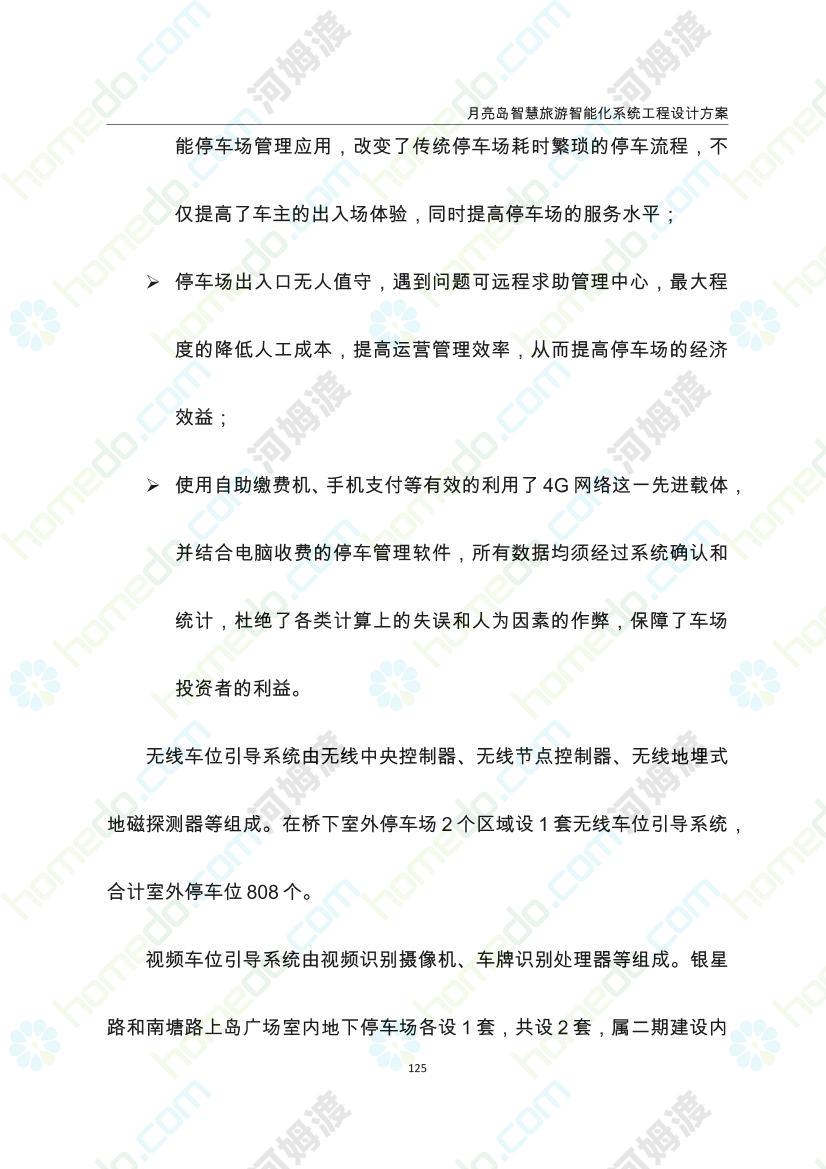 月亮岛智慧旅游智能化系统工程设计方案

能停车场管理应用，改变了传统停车场耗时繁琐的停车流程，不仅提高了车主的出入场体验，同时提高停车场的服务水平；

➢ 停车场出入口无人值守，遇到问题可远程求助管理中心，最大程度的降低人工成本，提高运营管理效率，从而提高停车场的经济效益；

➢ 使用自助缴费机、手机支付等有效的利用了 4G 网络这一先进载体，并结合电脑收费的停车管理软件，所有数据均须经过系统确认和统计，杜绝了各类计算上的失误和人为因素的作弊，保障了车场投资者的利益。

无线车位引导系统由无线中央控制器、无线节点控制器、无线地埋式地磁探测器等组成。在桥下室外停车场 2 个区域设 1 套无线车位引导系统，合计室外停车位 808 个。

视频车位引导系统由视频识别摄像机、车牌识别处理器等组成。银星路和南塘路上岛广场室内地下停车场各设 1 套，共设 2 套，属二期建设内

125

homedo.com 河姆渡